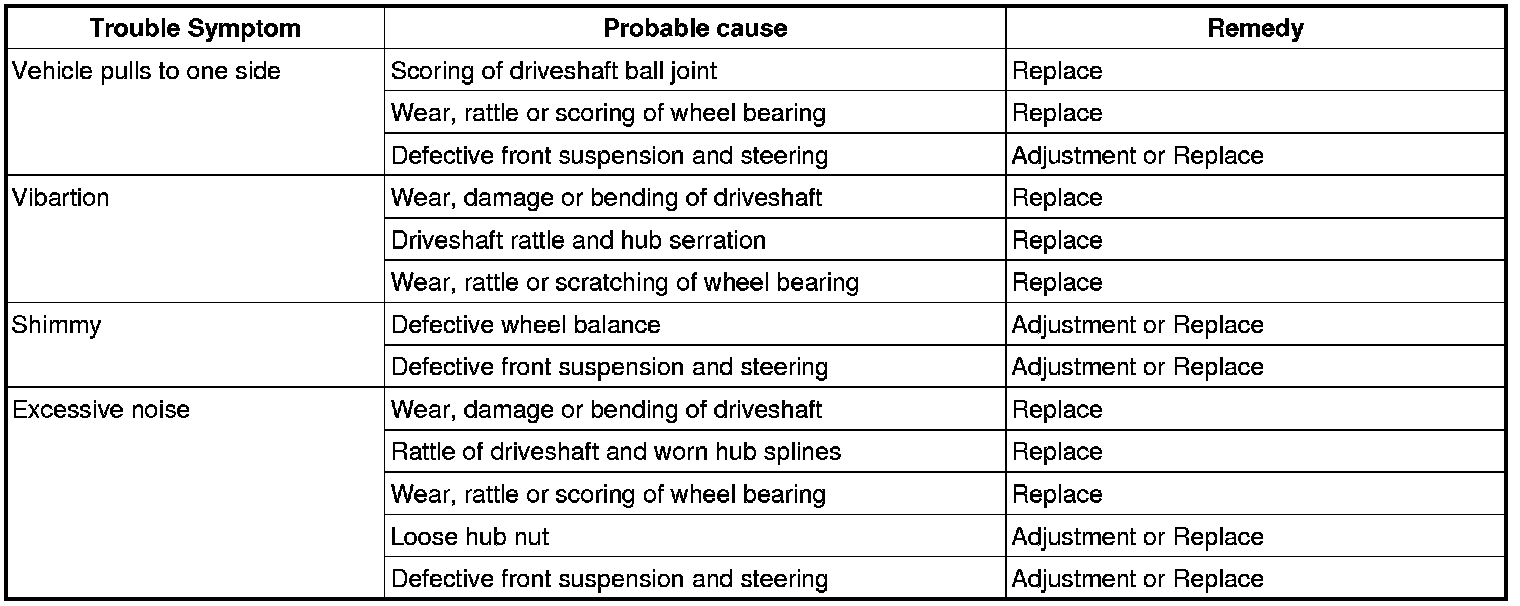 | Trouble Symptom | Probable cause | Remedy |
|---|---|---|
| Vehicle pulls to one side | Scoring of driveshaft ball joint | Replace |
| | Wear, rattle or scoring of wheel bearing | Replace |
| | Defective front suspension and steering | Adjustment or Replace |
| Vibartion | Wear, damage or bending of driveshaft | Replace |
| | Driveshaft rattle and hub serration | Replace |
| | Wear, rattle or scratching of wheel bearing | Replace |
| Shimmy | Defective wheel balance | Adjustment or Replace |
| | Defective front suspension and steering | Adjustment or Replace |
| Excessive noise | Wear, damage or bending of driveshaft | Replace |
| | Rattle of driveshaft and worn hub splines | Replace |
| | Wear, rattle or scoring of wheel bearing | Replace |
| | Loose hub nut | Adjustment or Replace |
| | Defective front suspension and steering | Adjustment or Replace |